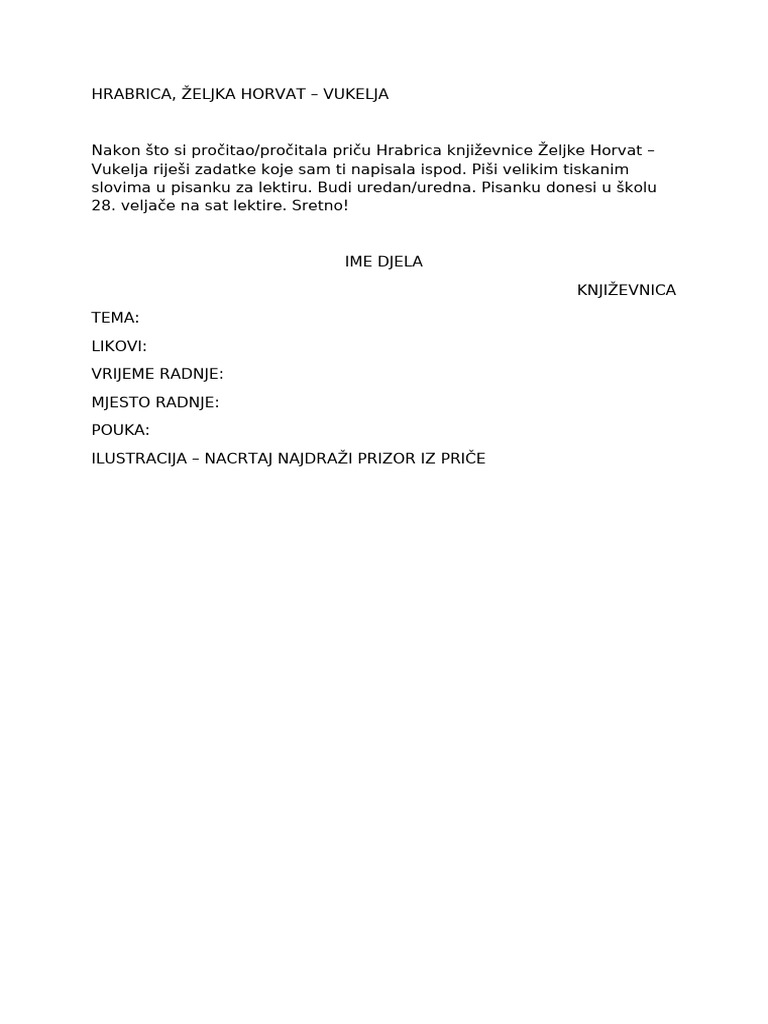 HRABRICA, ŽELJKA HORVAT – VUKELJA

Nakon što si pročitao/pročitala priču Hrabrica književnice Željke Horvat – Vukelja riješi zadatke koje sam ti napisala ispod. Piši velikim tiskanim slovima u pisanku za lektiru. Budi uredan/uredna. Pisanku donesi u školu 28. veljače na sat lektire. Sretno!

IME DJELA

KNJIŽEVNICA

TEMA:

LIKOVI:

VRIJEME RADNJE:

MJESTO RADNJE:

POUKA:

ILUSTRACIJA – NACRTAJ NAJDRAŽI PRIZOR IZ PRIČE